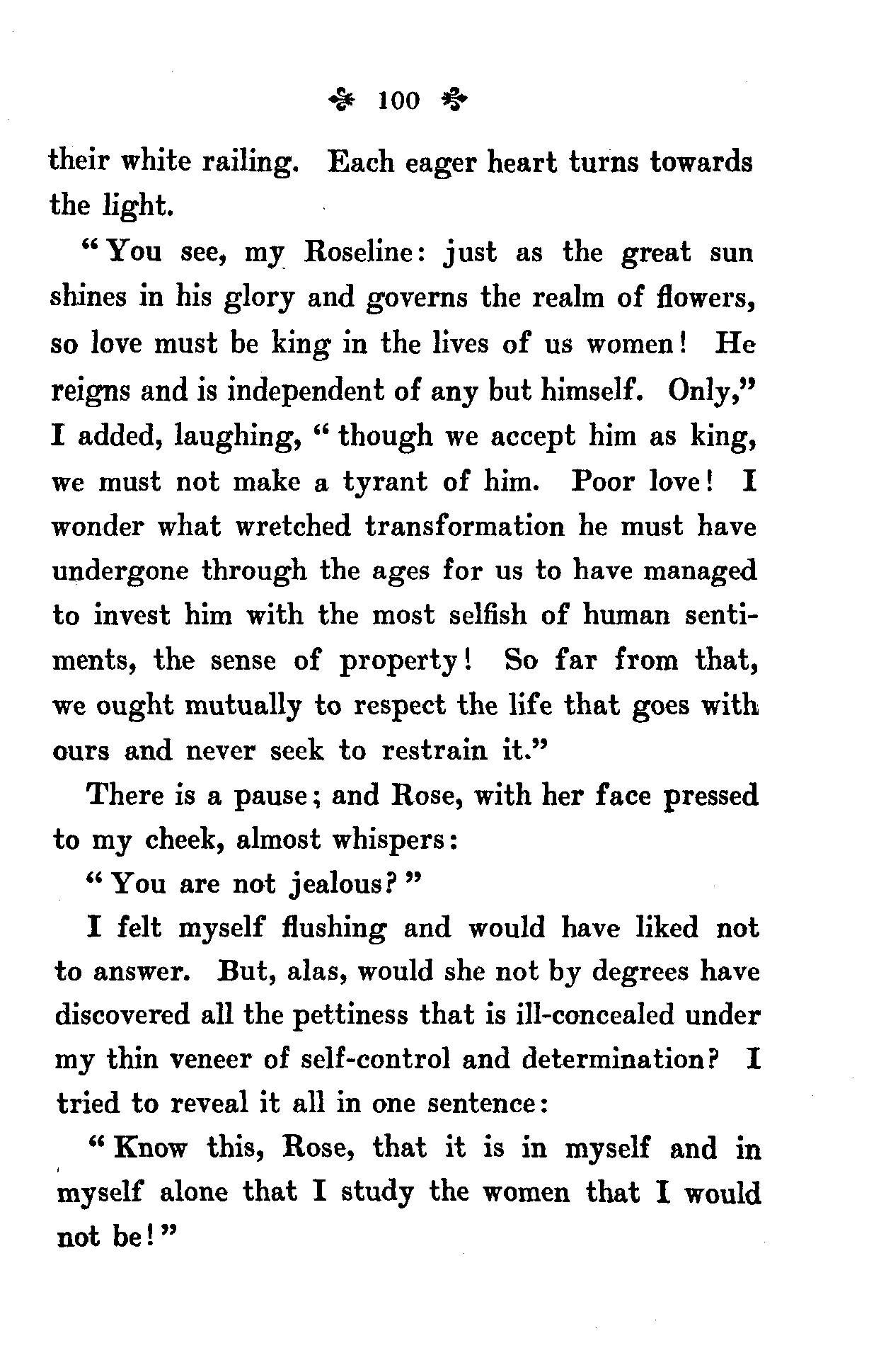 100

their white railing. Each eager heart turns towards the light.

"You see, my Roseline: just as the great sun shines in his glory and governs the realm of flowers, so love must be king in the lives of us women! He reigns and is independent of any but himself. Only," I added, laughing, "though we accept him as king, we must not make a tyrant of him. Poor love! I wonder what wretched transformation he must have undergone through the ages for us to have managed to invest him with the most selfish of human sentiments, the sense of property! So far from that, we ought mutually to respect the life that goes with ours and never seek to restrain it."

There is a pause; and Rose, with her face pressed to my cheek, almost whispers:

"You are not jealous?"

I felt myself flushing and would have liked not to answer. But, alas, would she not by degrees have discovered all the pettiness that is ill-concealed under my thin veneer of self-control and determination? I tried to reveal it all in one sentence:

"Know this, Rose, that it is in myself and in myself alone that I study the women that I would not be!"